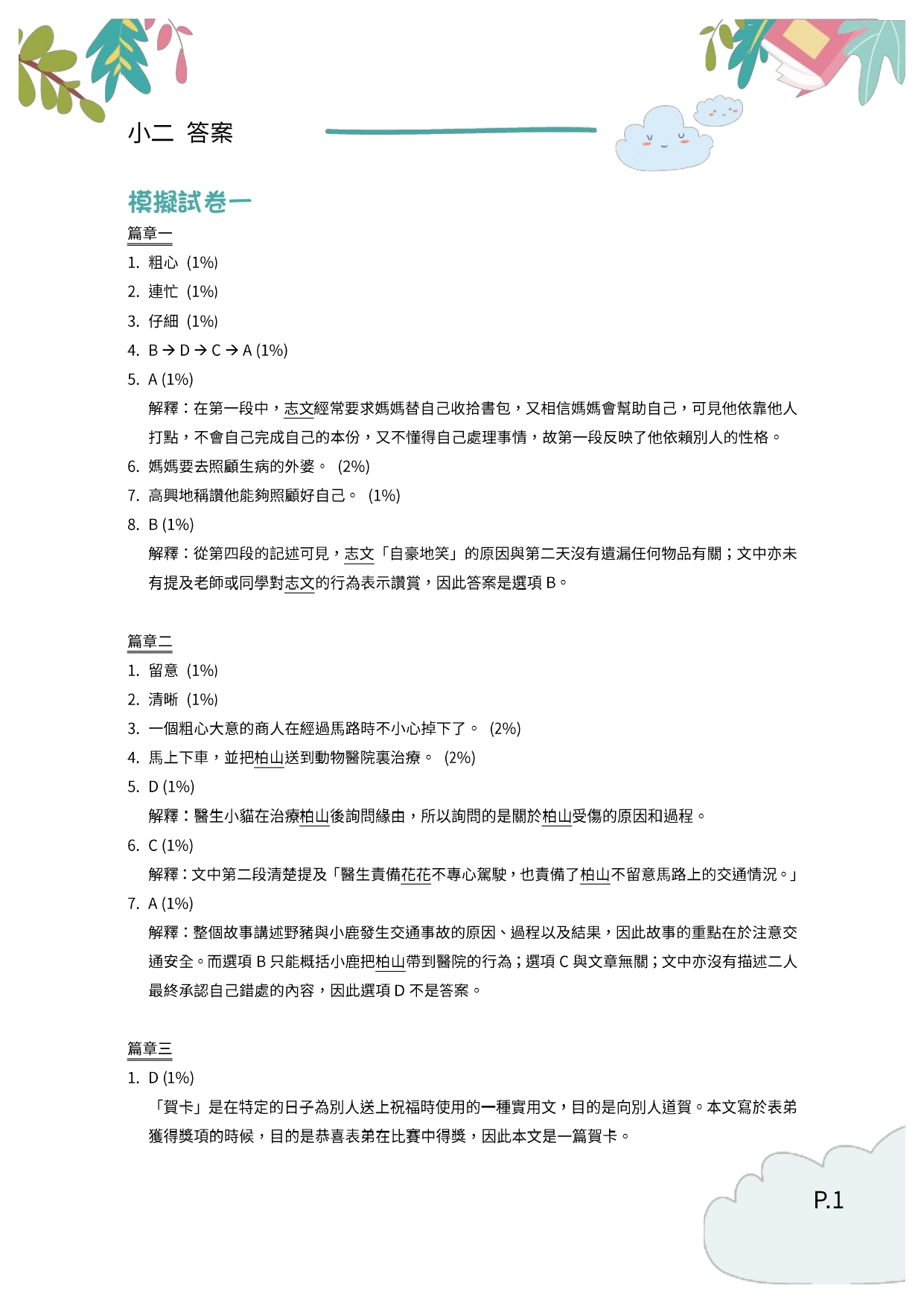 小二 答案

模擬試卷一

篇章一

1. 粗心 (1%)
2. 連忙 (1%)
3. 仔細 (1%)
4. B → D → C → A (1%)
5. A (1%)
解釋：在第一段中，志文經常要求媽媽替自己收拾書包，又相信媽媽會幫助自己，可見他依靠他人打點，不會自己完成自己的本份，又不懂得自己處理事情，故第一段反映了他依賴別人的性格。
6. 媽媽要去照顧生病的外婆。 (2%)
7. 高興地稱讚他能夠照顧好自己。 (1%)
8. B (1%)
解釋：從第四段的記述可見，志文「自豪地笑」的原因與第二天沒有遺漏任何物品有關；文中亦未有提及老師或同學對志文的行為表示讚賞，因此答案是選項 B。

篇章二

1. 留意 (1%)
2. 清晰 (1%)
3. 一個粗心大意的商人在經過馬路時不小心掉下了。 (2%)
4. 馬上下車，並把柏山送到動物醫院裏治療。 (2%)
5. D (1%)
解釋：醫生小貓在治療柏山後詢問緣由，所以詢問的是關於柏山受傷的原因和過程。
6. C (1%)
解釋：文中第二段清楚提及「醫生責備花花不專心駕駛，也責備了柏山不留意馬路上的交通情況。」
7. A (1%)
解釋：整個故事講述野豬與小鹿發生交通事故的原因、過程以及結果，因此故事的重點在於注意交通安全。而選項 B 只能概括小鹿把柏山帶到醫院的行為；選項 C 與文章無關；文中亦沒有描述二人最終承認自己錯處的內容，因此選項 D 不是答案。

篇章三

1. D (1%)
「賀卡」是在特定的日子為別人送上祝福時使用的一種實用文，目的是向別人道賀。本文寫於表弟獲得獎項的時候，目的是恭喜表弟在比賽中得獎，因此本文是一篇賀卡。

P.1